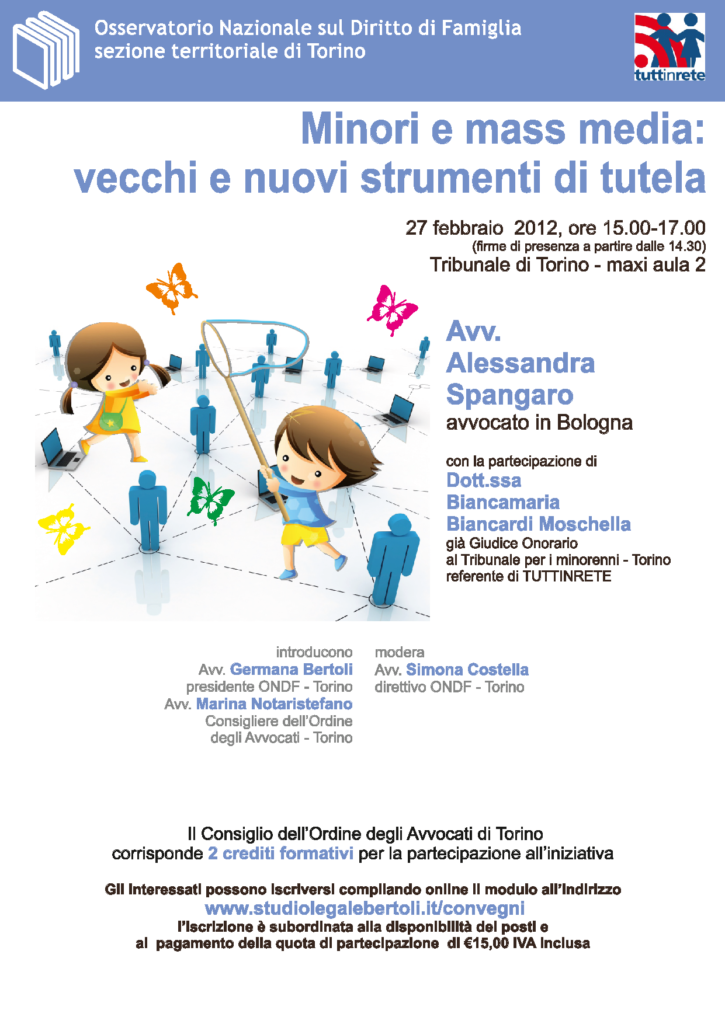 Osservatorio Nazionale sul Diritto di Famiglia
sezione territoriale di Torino

tuttinrete

Minori e mass media:
vecchi e nuovi strumenti di tutela

27 febbraio 2012, ore 15.00-17.00
(firme di presenza a partire dalle 14.30)
Tribunale di Torino - maxi aula 2

Avv.
Alessandra
Spangaro
avvocato in Bologna

con la partecipazione di
Dott.ssa
Biancamaria
Biancardi Moschella
già Giudice Onorario
al Tribunale per i minorenni - Torino
referente di TUTTINRETE

introducono
Avv. Germana Bertoli
presidente ONDF - Torino
Avv. Marina Notaristefano
Consigliere dell'Ordine
degli Avvocati - Torino

modera
Avv. Simona Costella
direttivo ONDF - Torino

Il Consiglio dell'Ordine degli Avvocati di Torino
corrisponde 2 crediti formativi per la partecipazione all'iniziativa

Gli interessati possono iscriversi compilando online il modulo all'indirizzo
www.studiolegalebertoli.it/convegni
l'iscrizione è subordinata alla disponibilità dei posti e
al pagamento della quota di partecipazione di €15,00 IVA inclusa